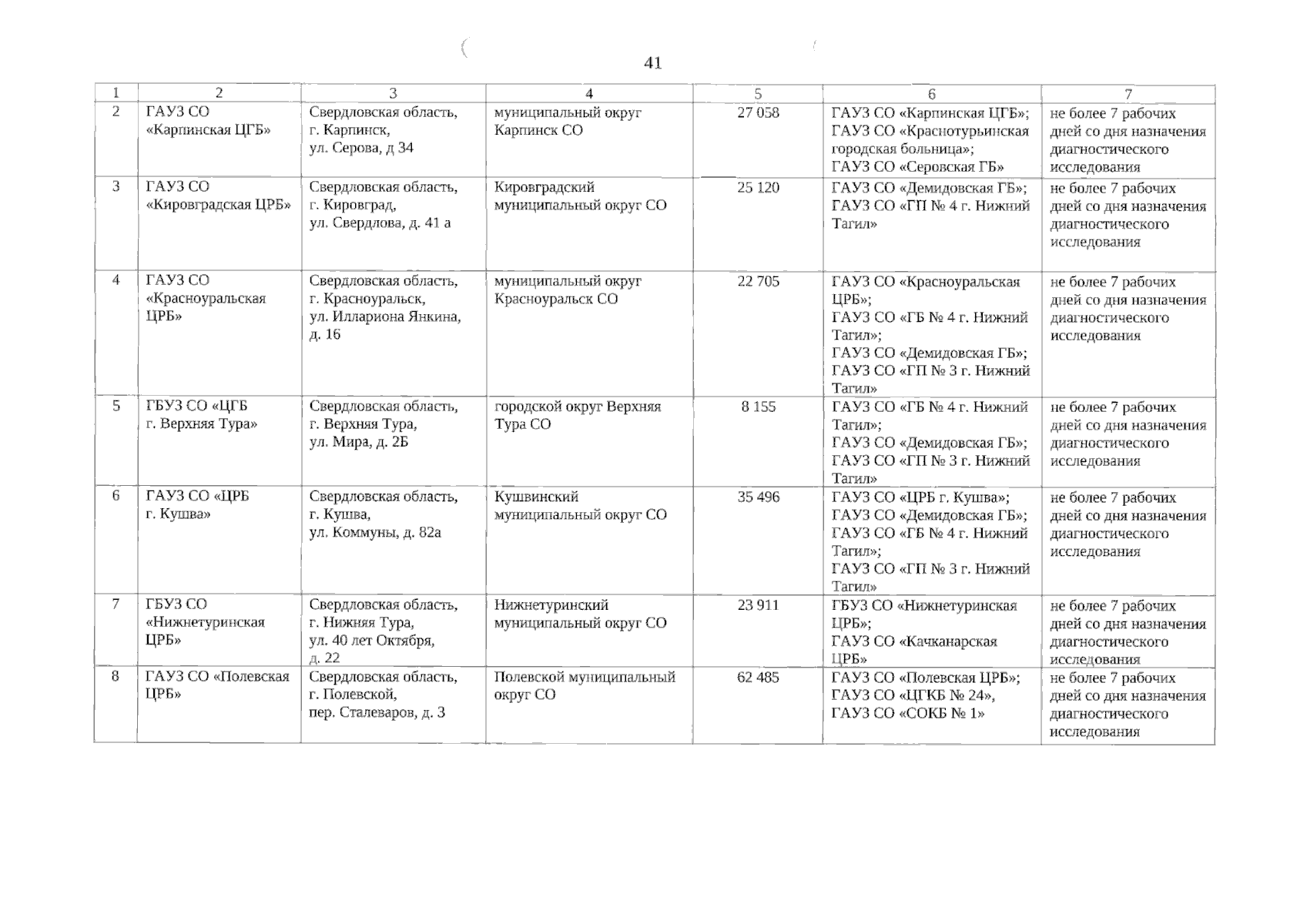 41

| 1 | 2 | 3 | 4 | 5 | 6 | 7 |
|---|---|---|---|---|---|---|
| 2 | ГАУЗ СО «Карпинская ЦГБ» | Свердловская область, г. Карпинск, ул. Серова, д 34 | муниципальный округ Карпинск СО | 27 058 | ГАУЗ СО «Карпинская ЦГБ»; ГАУЗ СО «Краснотурьинская городская больница»; ГАУЗ СО «Серовская ГБ» | не более 7 рабочих дней со дня назначения диагностического исследования |
| 3 | ГАУЗ СО «Кировградская ЦРБ» | Свердловская область, г. Кировград, ул. Свердлова, д. 41 а | Кировградский муниципальный округ СО | 25 120 | ГАУЗ СО «Демидовская ГБ»; ГАУЗ СО «ГП № 4 г. Нижний Тагил» | не более 7 рабочих дней со дня назначения диагностического исследования |
| 4 | ГАУЗ СО «Красноуральская ЦРБ» | Свердловская область, г. Красноуральск, ул. Иллариона Янкина, д. 16 | муниципальный округ Красноуральск СО | 22 705 | ГАУЗ СО «Красноуральская ЦРБ»; ГАУЗ СО «ГБ № 4 г. Нижний Тагил»; ГАУЗ СО «Демидовская ГБ»; ГАУЗ СО «ГП № 3 г. Нижний Тагил» | не более 7 рабочих дней со дня назначения диагностического исследования |
| 5 | ГБУЗ СО «ЦГБ г. Верхняя Тура» | Свердловская область, г. Верхняя Тура, ул. Мира, д. 2Б | городской округ Верхняя Тура СО | 8 155 | ГАУЗ СО «ГБ № 4 г. Нижний Тагил»; ГАУЗ СО «Демидовская ГБ»; ГАУЗ СО «ГП № 3 г. Нижний Тагил» | не более 7 рабочих дней со дня назначения диагностического исследования |
| 6 | ГАУЗ СО «ЦРБ г. Кушва» | Свердловская область, г. Кушва, ул. Коммуны, д. 82а | Кушвинский муниципальный округ СО | 35 496 | ГАУЗ СО «ЦРБ г. Кушва»; ГАУЗ СО «Демидовская ГБ»; ГАУЗ СО «ГБ № 4 г. Нижний Тагил»; ГАУЗ СО «ГП № 3 г. Нижний Тагил» | не более 7 рабочих дней со дня назначения диагностического исследования |
| 7 | ГБУЗ СО «Нижнетуринская ЦРБ» | Свердловская область, г. Нижняя Тура, ул. 40 лет Октября, д. 22 | Нижнетуринский муниципальный округ СО | 23 911 | ГБУЗ СО «Нижнетуринская ЦРБ»; ГАУЗ СО «Качканарская ЦРБ» | не более 7 рабочих дней со дня назначения диагностического исследования |
| 8 | ГАУЗ СО «Полевская ЦРБ» | Свердловская область, г. Полевской, пер. Сталеваров, д. 3 | Полевской муниципальный округ СО | 62 485 | ГАУЗ СО «Полевская ЦРБ»; ГАУЗ СО «ЦГКБ № 24», ГАУЗ СО «СОКБ № 1» | не более 7 рабочих дней со дня назначения диагностического исследования |